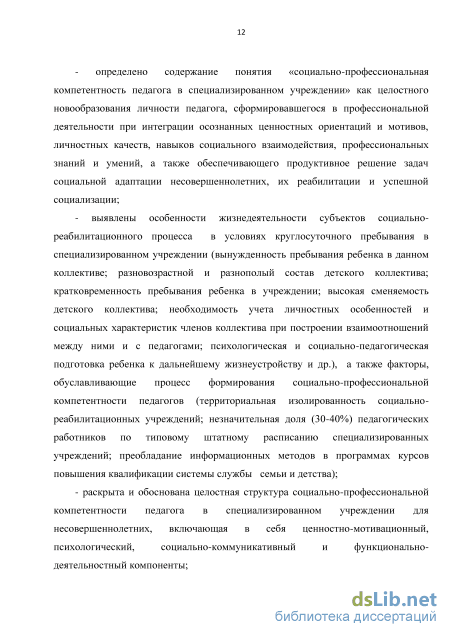 12

- определено содержание понятия «социально-профессиональная компетентность педагога в специализированном учреждении» как целостного новообразования личности педагога, сформировавшегося в профессиональной деятельности при интеграции осознанных ценностных ориентаций и мотивов, личностных качеств, навыков социального взаимодействия, профессиональных знаний и умений, а также обеспечивающего продуктивное решение задач социальной адаптации несовершеннолетних, их реабилитации и успешной социализации;

- выявлены особенности жизнедеятельности субъектов социально-реабилитационного процесса в условиях круглосуточного пребывания в специализированном учреждении (вынужденность пребывания ребенка в данном коллективе; разновозрастной и разнополый состав детского коллектива; кратковременность пребывания ребенка в учреждении; высокая сменяемость детского коллектива; необходимость учета личностных особенностей и социальных характеристик членов коллектива при построении взаимоотношений между ними и с педагогами; психологическая и социально-педагогическая подготовка ребенка к дальнейшему жизнеустройству и др.), а также факторы, обуславливающие процесс формирования социально-профессиональной компетентности педагогов (территориальная изолированность социально-реабилитационных учреждений; незначительная доля (30-40%) педагогических работников по типовому штатному расписанию специализированных учреждений; преобладание информационных методов в программах курсов повышения квалификации системы службы семьи и детства);

- раскрыта и обоснована целостная структура социально-профессиональной компетентности педагога в специализированном учреждении для несовершеннолетних, включающая в себя ценностно-мотивационный, психологический, социально-коммуникативный и функционально-деятельностный компоненты;

dsLib.net
библиотека диссертаций